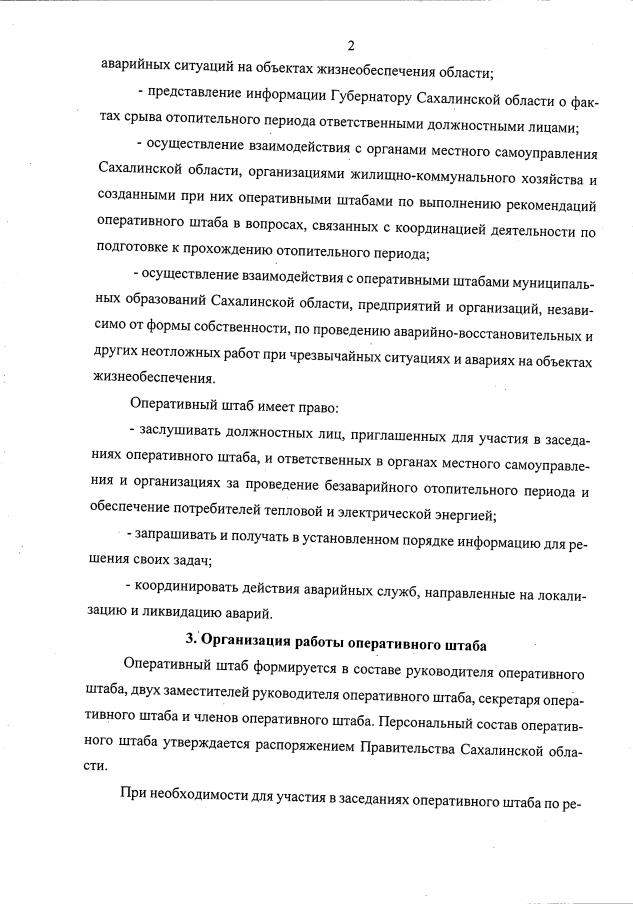 2

аварийных ситуаций на объектах жизнеобеспечения области;

- представление информации Губернатору Сахалинской области о фактах срыва отопительного периода ответственными должностными лицами;

- осуществление взаимодействия с органами местного самоуправления Сахалинской области, организациями жилищно-коммунального хозяйства и созданными при них оперативными штабами по выполнению рекомендаций оперативного штаба в вопросах, связанных с координацией деятельности по подготовке к прохождению отопительного периода;

- осуществление взаимодействия с оперативными штабами муниципальных образований Сахалинской области, предприятий и организаций, независимо от формы собственности, по проведению аварийно-восстановительных и других неотложных работ при чрезвычайных ситуациях и авариях на объектах жизнеобеспечения.

Оперативный штаб имеет право:

- заслушивать должностных лиц, приглашенных для участия в заседаниях оперативного штаба, и ответственных в органах местного самоуправления и организациях за проведение безаварийного отопительного периода и обеспечение потребителей тепловой и электрической энергией;

- запрашивать и получать в установленном порядке информацию для решения своих задач;

- координировать действия аварийных служб, направленные на локализацию и ликвидацию аварий.

3. Организация работы оперативного штаба

Оперативный штаб формируется в составе руководителя оперативного штаба, двух заместителей руководителя оперативного штаба, секретаря оперативного штаба и членов оперативного штаба. Персональный состав оперативного штаба утверждается распоряжением Правительства Сахалинской области.

При необходимости для участия в заседаниях оперативного штаба по ре-